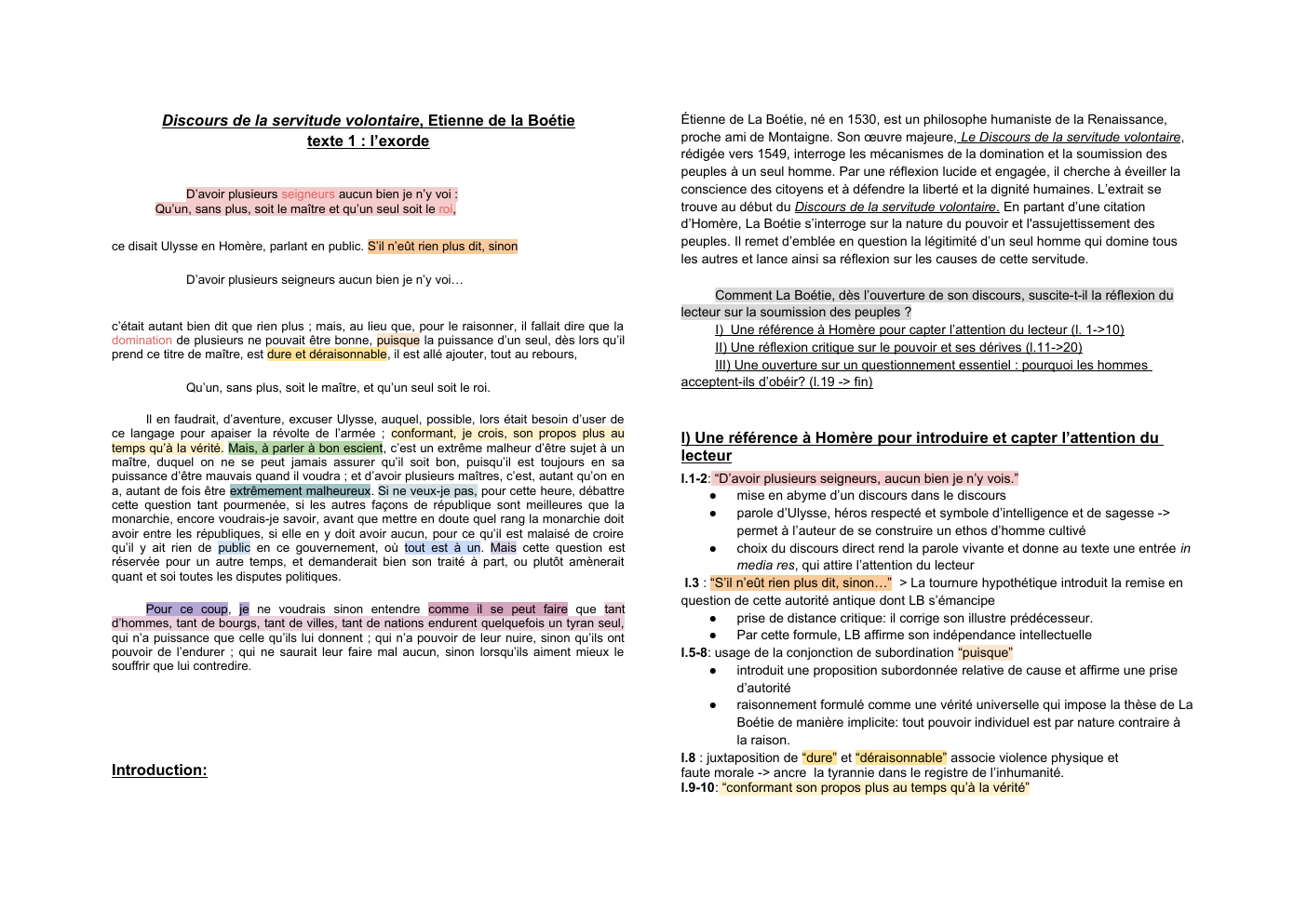 Discours de la servitude volontaire, Etienne de la Boétie
texte 1 : l'exorde

D'avoir plusieurs seigneurs aucun bien je n'y voi :
Qu'un, sans plus, soit le maître et qu'un seul soit le roi,

ce disait Ulysse en Homère, parlant en public. S'il n'eût rien plus dit, sinon

D'avoir plusieurs seigneurs aucun bien je n'y voi…

c'était autant bien dit que rien plus ; mais, au lieu que, pour le raisonner, il fallait dire que la domination de plusieurs ne pouvait être bonne, puisque la puissance d'un seul, dès lors qu'il prend ce titre de maître, est dure et déraisonnable, il est allé ajouter, tout au rebours,

Qu'un, sans plus, soit le maître, et qu'un seul soit le roi.

Il en faudrait, d'aventure, excuser Ulysse, auquel, possible, lors était besoin d'user de ce langage pour apaiser la révolte de l'armée ; conformant, je crois, son propos plus au temps qu'à la vérité. Mais, à parler à bon escient, c'est un extrême malheur d'être sujet à un maître, duquel on ne se peut jamais assurer qu'il soit bon, puisqu'il est toujours en sa puissance d'être mauvais quand il voudra ; et d'avoir plusieurs maîtres, c'est, autant qu'on en a, autant de fois être extrêmement malheureux. Si ne veux-je pas, pour cette heure, débattre cette question tant pourmenée, si les autres façons de république sont meilleures que la monarchie, encore voudrais-je savoir, avant que mettre en doute quel rang la monarchie doit avoir entre les républiques, si elle en y doit avoir aucun, pour ce qu'il est malaisé de croire qu'il y ait rien de public en ce gouvernement, où tout est à un. Mais cette question est réservée pour un autre temps, et demanderait bien son traité à part, ou plutôt amènerait quant et soi toutes les disputes politiques.

Pour ce coup, je ne voudrais sinon entendre comme il se peut faire que tant d'hommes, tant de bourgs, tant de villes, tant de nations endurent quelquefois un tyran seul, qui n'a puissance que celle qu'ils lui donnent ; qui n'a pouvoir de leur nuire, sinon qu'ils ont pouvoir de l'endurer ; qui ne saurait leur faire mal aucun, sinon lorsqu'ils aiment mieux le souffrir que lui contredire.

Introduction:

Étienne de La Boétie, né en 1530, est un philosophe humaniste de la Renaissance, proche ami de Montaigne. Son œuvre majeure, Le Discours de la servitude volontaire, rédigée vers 1549, interroge les mécanismes de la domination et la soumission des peuples à un seul homme. Par une réflexion lucide et engagée, il cherche à éveiller la conscience des citoyens et à défendre la liberté et la dignité humaines. L'extrait se trouve au début du Discours de la servitude volontaire. En partant d'une citation d'Homère, La Boétie s'interroge sur la nature du pouvoir et l'assujettissement des peuples. Il remet d'emblée en question la légitimité d'un seul homme qui domine tous les autres et lance ainsi sa réflexion sur les causes de cette servitude.

Comment La Boétie, dès l'ouverture de son discours, suscite-t-il la réflexion du lecteur sur la soumission des peuples ?

I) Une référence à Homère pour capter l'attention du lecteur (l. 1->10)
II) Une réflexion critique sur le pouvoir et ses dérives (l.11->20)
III) Une ouverture sur un questionnement essentiel : pourquoi les hommes acceptent-ils d'obéir? (l.19 -> fin)

I) Une référence à Homère pour introduire et capter l'attention du lecteur

l.1-2: "D'avoir plusieurs seigneurs, aucun bien je n'y vois."
• mise en abyme d'un discours dans le discours
• parole d'Ulysse, héros respecté et symbole d'intelligence et de sagesse -> permet à l'auteur de se construire un ethos d'homme cultivé
• choix du discours direct rend la parole vivante et donne au texte une entrée in media res, qui attire l'attention du lecteur

l.3 : "S'il n'eût rien plus dit, sinon…" > La tournure hypothétique introduit la remise en question de cette autorité antique dont LB s'émancipe
• prise de distance critique: il corrige son illustre prédécesseur.
• Par cette formule, LB affirme son indépendance intellectuelle

l.5-8: usage de la conjonction de subordination "puisque"
• introduit une proposition subordonnée relative de cause et affirme une prise d'autorité
• raisonnement formulé comme une vérité universelle qui impose la thèse de La Boétie de manière implicite: tout pouvoir individuel est par nature contraire à la raison.

l.8 : juxtaposition de "dure" et "déraisonnable" associe violence physique et faute morale -> ancre la tyrannie dans le registre de l'inhumanité.
l.9-10: "conformant son propos plus au temps qu'à la vérité"